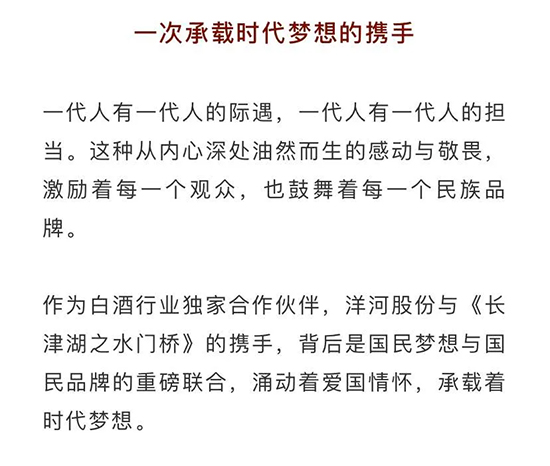 一次承载时代梦想的携手

一代人有一代人的际遇，一代人有一代人的担当。这种从内心深处油然而生的感动与敬畏，激励着每一个观众，也鼓舞着每一个民族品牌。

作为白酒行业独家合作伙伴，洋河股份与《长津湖之水门桥》的携手，背后是国民梦想与国民品牌的重磅联合，涌动着爱国情怀，承载着时代梦想。